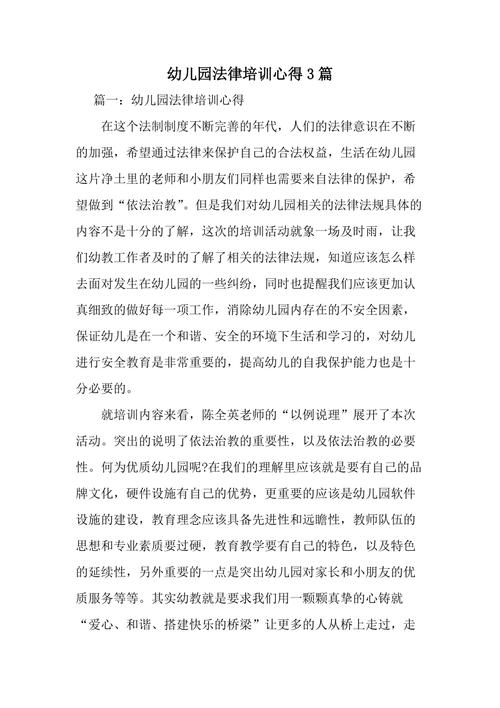 幼儿园法律培训心得3篇

篇一：幼儿园法律培训心得

在这个法制制度不断完善的年代，人们的法律意识在不断的加强，希望通过法律来保护自己的合法权益，生活在幼儿园这片净土里的老师和小朋友们同样也需要来自法律的保护，希望做到“依法治教”。但是我们对幼儿园相关的法律法规具体的内容不是十分的了解，这次的培训活动就象一场及时雨，让我们幼教工作者及时的了解了相关的法律法规，知道应该怎么样去面对发生在幼儿园的一些纠纷，同时也提醒我们应该更加认真细致的做好每一项工作，消除幼儿园内存在的不安全因素，保证幼儿是在一个和谐、安全的环境下生活和学习的，对幼儿进行安全教育是非常重要的，提高幼儿的自我保护能力也是十分必要的。

就培训内容来看，陈全英老师的“以例说理”展开了本次活动。突出的说明了依法治教的重要性，以及依法治教的必要性。何为优质幼儿园呢?在我们的理解里应该就是要有自己的品牌文化，硬件设施有自己的优势，更重要的应该是幼儿园软件设施的建设，教育理念应该具备先进性和远瞻性，教师队伍的思想和专业素质要过硬，教育教学要有自己的特色，以及特色的延续性，另外重要的一点是突出幼儿园对家长和小朋友的优质服务等等。其实幼教就是要求我们用一颗颗真挚的心铸就“爱心、和谐、搭建快乐的桥梁”让更多的人从桥上走过，走